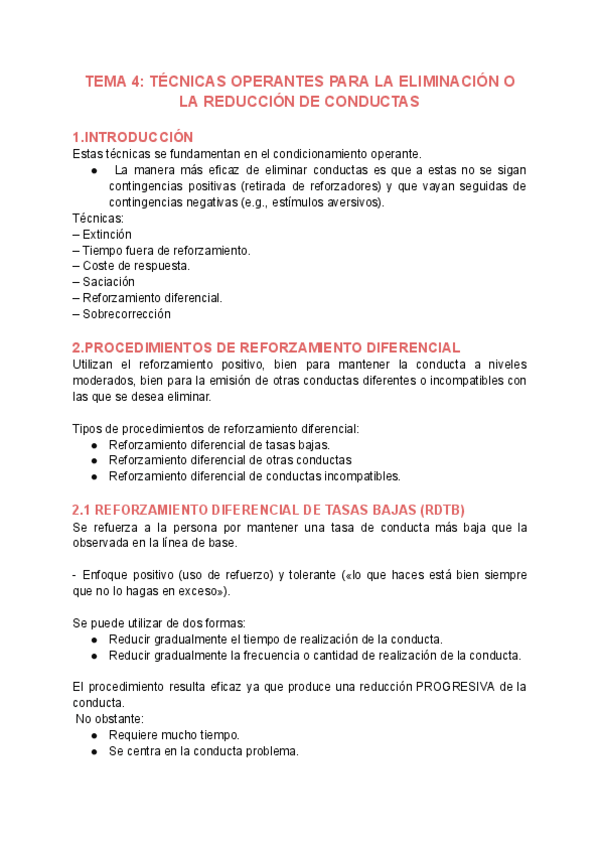 TEMA 4: TÉCNICAS OPERANTES PARA LA ELIMINACIÓN O LA REDUCCIÓN DE CONDUCTAS

1.INTRODUCCIÓN
Estas técnicas se fundamentan en el condicionamiento operante.
● La manera más eficaz de eliminar conductas es que a estas no se sigan contingencias positivas (retirada de reforzadores) y que vayan seguidas de contingencias negativas (e.g., estímulos aversivos).
Técnicas:
– Extinción
– Tiempo fuera de reforzamiento.
– Coste de respuesta.
– Saciación
– Reforzamiento diferencial.
– Sobrecorrección

2.PROCEDIMIENTOS DE REFORZAMIENTO DIFERENCIAL
Utilizan el reforzamiento positivo, bien para mantener la conducta a niveles moderados, bien para la emisión de otras conductas diferentes o incompatibles con las que se desea eliminar.

Tipos de procedimientos de reforzamiento diferencial:
● Reforzamiento diferencial de tasas bajas.
● Reforzamiento diferencial de otras conductas
● Reforzamiento diferencial de conductas incompatibles.

2.1 REFORZAMIENTO DIFERENCIAL DE TASAS BAJAS (RDTB)
Se refuerza a la persona por mantener una tasa de conducta más baja que la observada en la línea de base.

- Enfoque positivo (uso de refuerzo) y tolerante («lo que haces está bien siempre que no lo hagas en exceso»).

Se puede utilizar de dos formas:
● Reducir gradualmente el tiempo de realización de la conducta.
● Reducir gradualmente la frecuencia o cantidad de realización de la conducta.

El procedimiento resulta eficaz ya que produce una reducción PROGRESIVA de la conducta.
No obstante:
● Requiere mucho tiempo.
● Se centra en la conducta problema.